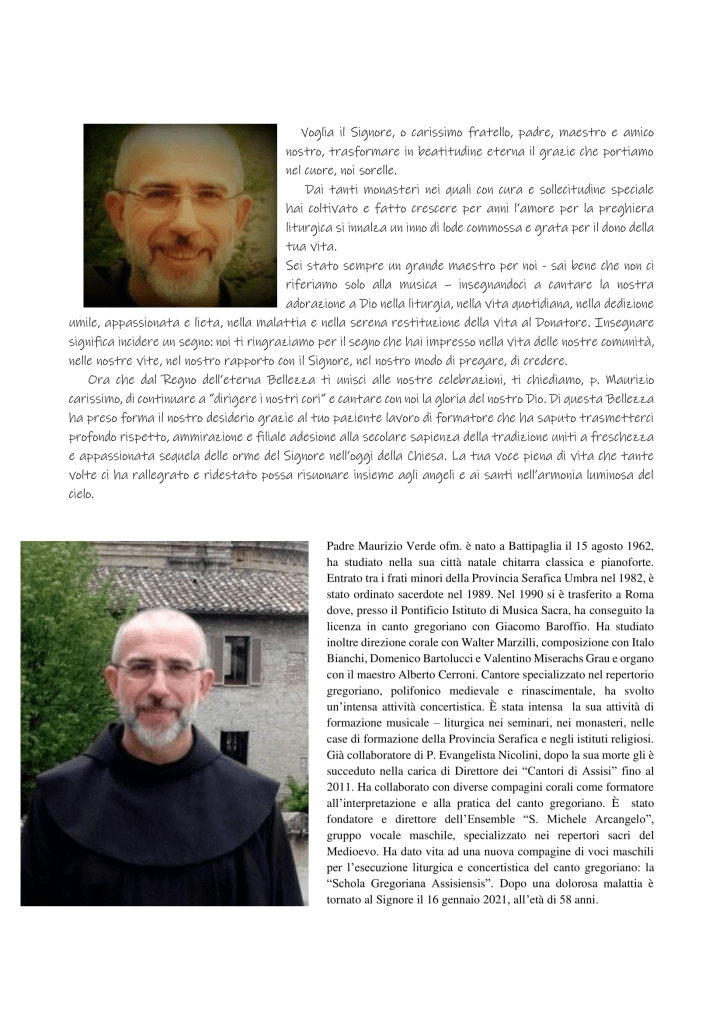 Voglia il Signore, o carissimo fratello, padre, maestro e amico nostro, trasformare in beatitudine eterna il grazie che portiamo nel cuore, noi sorelle.

Dai tanti monasteri nei quali con cura e sollecitudine speciale hai coltivato e fatto crescere per anni l'amore per la preghiera liturgica si innalza un inno di lode commossa e grata per il dono della tua vita.

Sei stato sempre un grande maestro per noi - sai bene che non ci riferiamo solo alla musica – insegnandoci a cantare la nostra adorazione a Dio nella liturgia, nella vita quotidiana, nella dedizione umile, appassionata e lieta, nella malattia e nella serena restituzione della vita al Donatore. Insegnare significa incidere un segno: noi ti ringraziamo per il segno che hai impresso nella vita delle nostre comunità, nelle nostre vite, nel nostro rapporto con il Signore, nel nostro modo di pregare, di credere.

Ora che dal Regno dell'eterna Bellezza ti unisci alle nostre celebrazioni, ti chiediamo, p. Maurizio carissimo, di continuare a "dirigere i nostri cori" e cantare con noi la gloria del nostro Dio. Di questa Bellezza ha preso forma il nostro desiderio grazie al tuo paziente lavoro di formatore che ha saputo trasmetterci profondo rispetto, ammirazione e filiale adesione alla secolare sapienza della tradizione uniti a freschezza e appassionata sequela delle orme del Signore nell'oggi della Chiesa. La tua voce piena di vita che tante volte ci ha rallegrato e ridestato possa risuonare insieme agli angeli e ai santi nell'armonia luminosa del cielo.

Padre Maurizio Verde ofm. è nato a Battipaglia il 15 agosto 1962, ha studiato nella sua città natale chitarra classica e pianoforte. Entrato tra i frati minori della Provincia Serafica Umbra nel 1982, è stato ordinato sacerdote nel 1989. Nel 1990 si è trasferito a Roma dove, presso il Pontificio Istituto di Musica Sacra, ha conseguito la licenza in canto gregoriano con Giacomo Baroffio. Ha studiato inoltre direzione corale con Walter Marzilli, composizione con Italo Bianchi, Domenico Bartolucci e Valentino Miserachs Grau e organo con il maestro Alberto Cerroni. Cantore specializzato nel repertorio gregoriano, polifonico medievale e rinascimentale, ha svolto un'intensa attività concertistica. È stata intensa la sua attività di formazione musicale – liturgica nei seminari, nei monasteri, nelle case di formazione della Provincia Serafica e negli istituti religiosi. Già collaboratore di P. Evangelista Nicolini, dopo la sua morte gli è succeduto nella carica di Direttore dei "Cantori di Assisi" fino al 2011. Ha collaborato con diverse compagini corali come formatore all'interpretazione e alla pratica del canto gregoriano. È stato fondatore e direttore dell'Ensemble "S. Michele Arcangelo", gruppo vocale maschile, specializzato nei repertori sacri del Medioevo. Ha dato vita ad una nuova compagine di voci maschili per l'esecuzione liturgica e concertistica del canto gregoriano: la "Schola Gregoriana Assisiensis". Dopo una dolorosa malattia è tornato al Signore il 16 gennaio 2021, all'età di 58 anni.